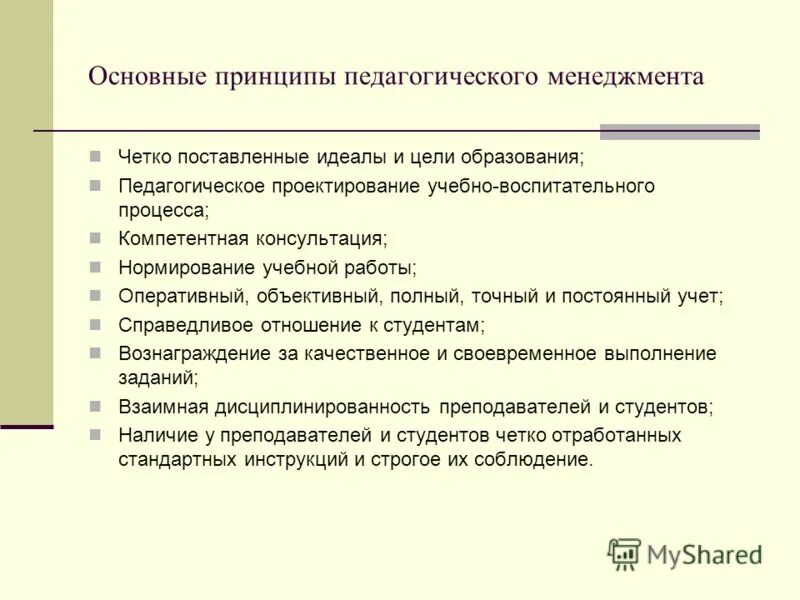 Основные принципы педагогического менеджмента

- Четко поставленные идеалы и цели образования;
- Педагогическое проектирование учебно-воспитательного процесса;
- Компетентная консультация;
- Нормирование учебной работы;
- Оперативный, объективный, полный, точный и постоянный учет;
- Справедливое отношение к студентам;
- Вознаграждение за качественное и своевременное выполнение заданий;
- Взаимная дисциплинированность преподавателей и студентов;
- Наличие у преподавателей и студентов четко отработанных стандартных инструкций и строгое их соблюдение.

MyShared